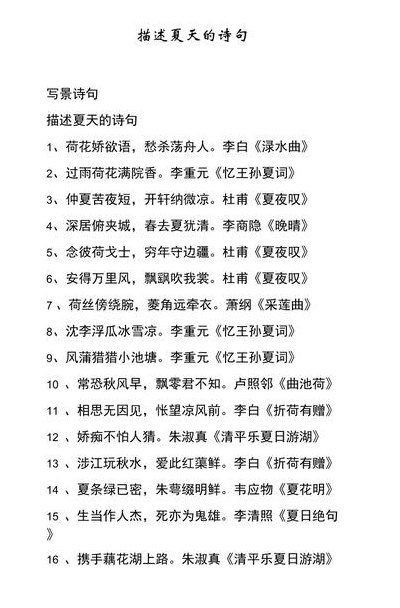 描述夏天的诗句

写景诗句

描述夏天的诗句

1、荷花娇欲语，愁杀荡舟人。李白《渌水曲》

2、过雨荷花满院香。李重元《忆王孙夏词》

3、仲夏苦夜短，开轩纳微凉。杜甫《夏夜叹》

4、深居俯夹城，春去夏犹清。李商隐《晚晴》

5、念彼荷戈士，穷年守边疆。杜甫《夏夜叹》

6、安得万里风，飘飖吹我裳。杜甫《夏夜叹》

7、荷丝傍绕腕，菱角远牵衣。萧纲《采莲曲》

8、沈李浮瓜冰雪凉。李重元《忆王孙夏词》

9、风蒲猎猎小池塘。李重元《忆王孙夏词》

10、常恐秋风早，飘零君不知。卢照邻《曲池荷》

11、相思无因见，怅望凉风前。李白《折荷有赠》

12、娇痴不怕人猜。朱淑真《清平乐夏日游湖》

13、涉江玩秋水，爱此红蕖鲜。李白《折荷有赠》

14、夏条绿已密，朱萼缀明鲜。韦应物《夏花明》

15、生当作人杰，死亦为鬼雄。李清照《夏日绝句》

16、携手藕花湖上路。朱淑真《清平乐夏日游湖》